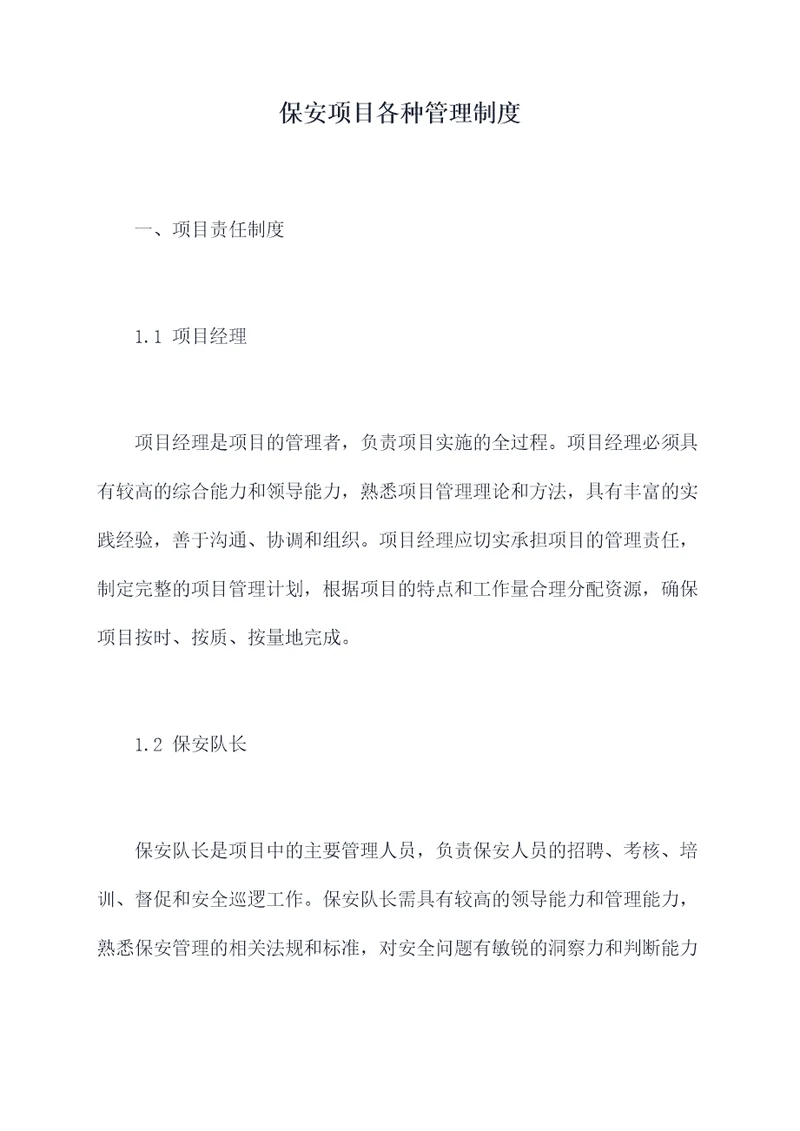 保安项目各种管理制度

一、项目责任制度

1.1 项目经理

项目经理是项目的管理者，负责项目实施的全过程。项目经理必须具有较高的综合能力和领导能力，熟悉项目管理理论和方法，具有丰富的实践经验，善于沟通、协调和组织。项目经理应切实承担项目的管理责任，制定完整的项目管理计划，根据项目的特点和工作量合理分配资源，确保项目按时、按质、按量地完成。

1.2 保安队长

保安队长是项目中的主要管理人员，负责保安人员的招聘、考核、培训、督促和安全巡逻工作。保安队长需具有较高的领导能力和管理能力，熟悉保安管理的相关法规和标准，对安全问题有敏锐的洞察力和判断能力